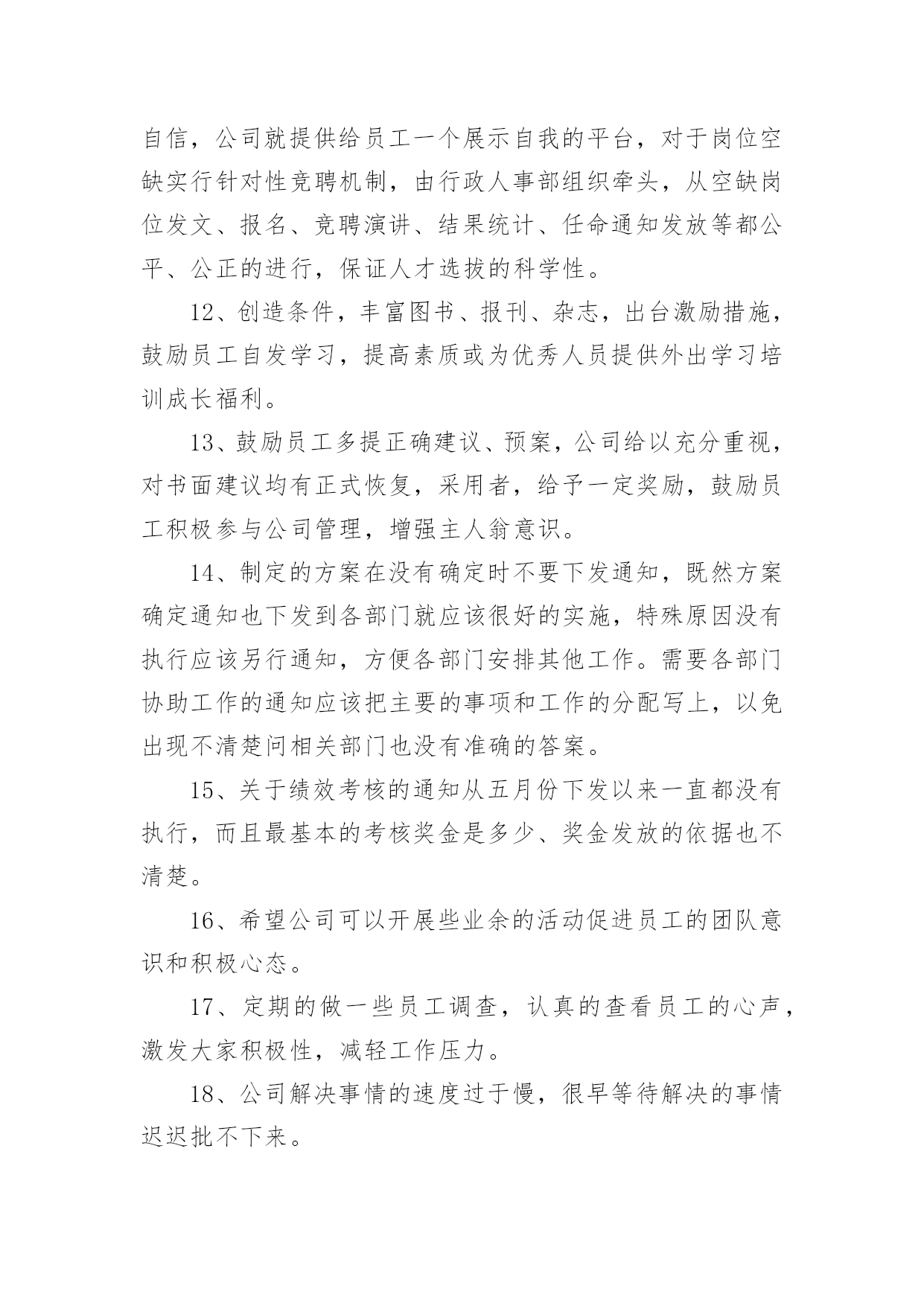 自信，公司就提供给员工一个展示自我的平台，对于岗位空缺实行针对性竞聘机制，由行政人事部组织牵头，从空缺岗位发文、报名、竞聘演讲、结果统计、任命通知发放等都公平、公正的进行，保证人才选拔的科学性。

12、创造条件，丰富图书、报刊、杂志，出台激励措施，鼓励员工自发学习，提高素质或为优秀人员提供外出学习培训成长福利。

13、鼓励员工多提正确建议、预案，公司给以充分重视，对书面建议均有正式恢复，采用者，给予一定奖励，鼓励员工积极参与公司管理，增强主人翁意识。

14、制定的方案在没有确定时不要下发通知，既然方案确定通知也下发到各部门就应该很好的实施，特殊原因没有执行应该另行通知，方便各部门安排其他工作。需要各部门协助工作的通知应该把主要的事项和工作的分配写上，以免出现不清楚问相关部门也没有准确的答案。

15、关于绩效考核的通知从五月份下发以来一直都没有执行，而且最基本的考核奖金是多少、奖金发放的依据也不清楚。

16、希望公司可以开展些业余的活动促进员工的团队意识和积极心态。

17、定期的做一些员工调查，认真的查看员工的心声，激发大家积极性，减轻工作压力。

18、公司解决事情的速度过于慢，很早等待解决的事情迟迟批不下来。